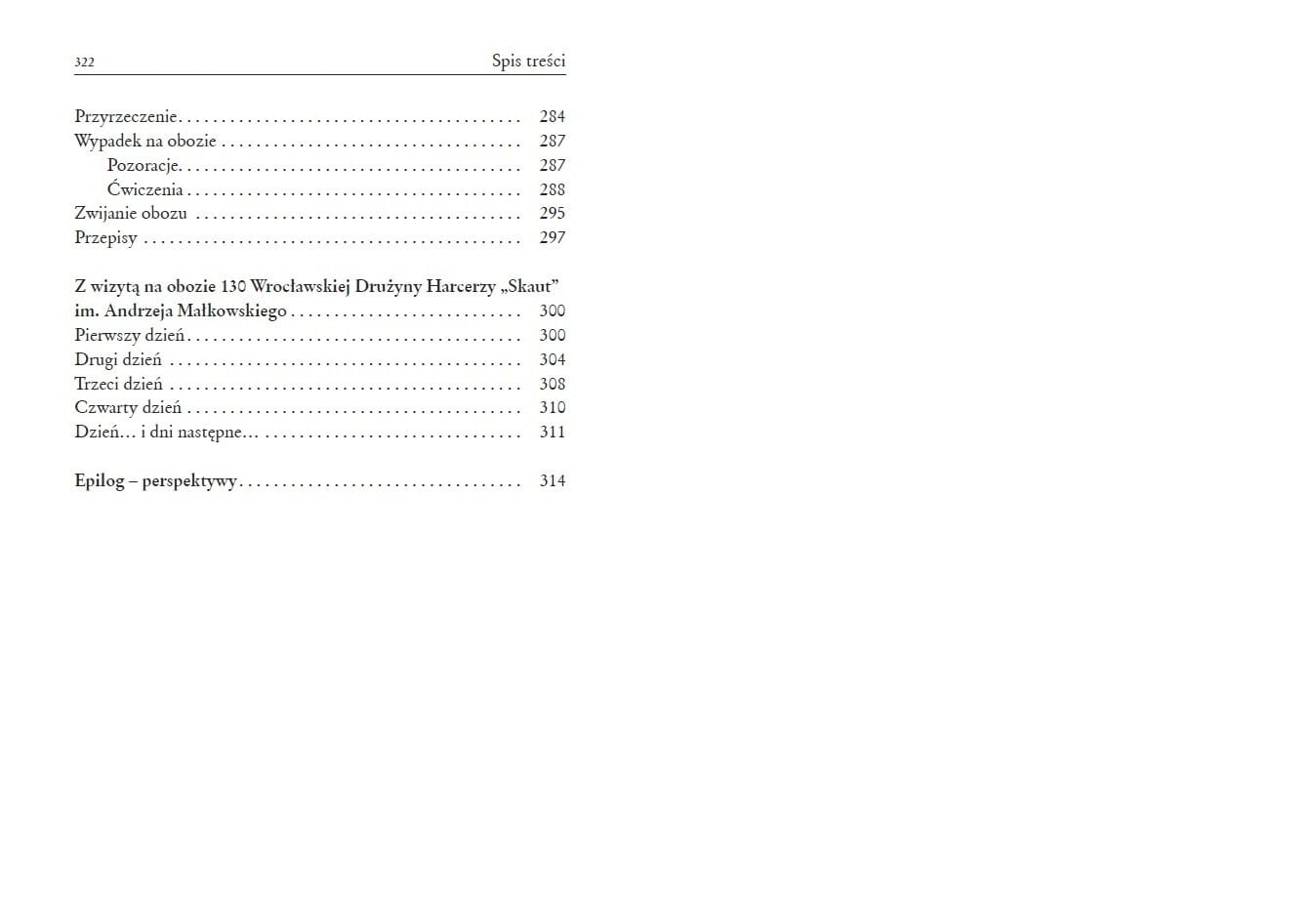 322 Spis treści

Przyrzeczenie 284
Wypadek na obozie 287
Pozoracje 287
Ćwiczenia 288
Zwijanie obozu 295
Przepisy 297

Z wizytą na obozie 130 Wrocławskiej Drużyny Harcerzy „Skaut” im. Andrzeja Małkowskiego 300
Pierwszy dzień 300
Drugi dzień 304
Trzeci dzień 308
Czwarty dzień 310
Dzień... i dni następne... 311

Epilog – perspektywy 314